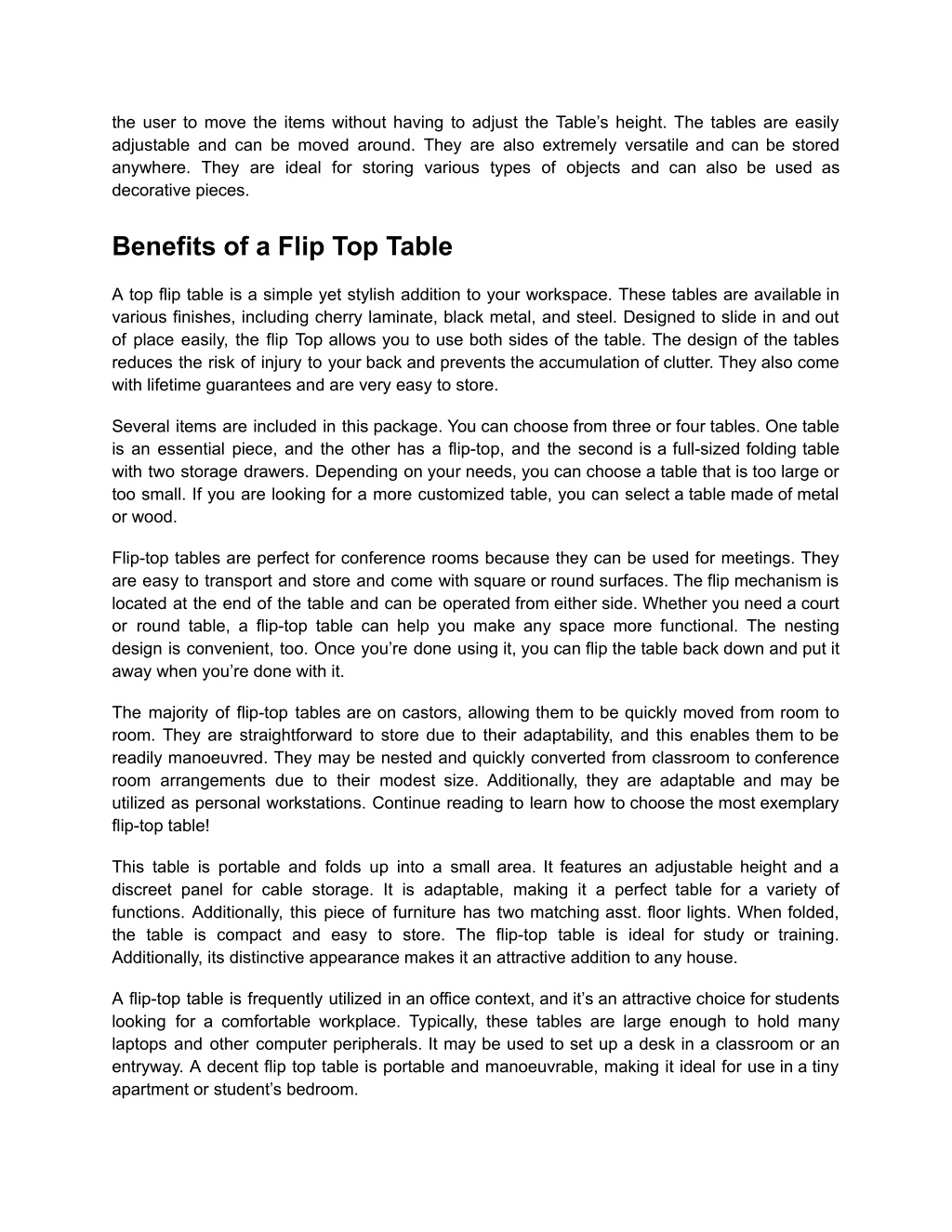 the user to move the items without having to adjust the Table’s height. The tables are easily adjustable and can be moved around. They are also extremely versatile and can be stored anywhere. They are ideal for storing various types of objects and can also be used as decorative pieces.

Benefits of a Flip Top Table

A top flip table is a simple yet stylish addition to your workspace. These tables are available in various finishes, including cherry laminate, black metal, and steel. Designed to slide in and out of place easily, the flip Top allows you to use both sides of the table. The design of the tables reduces the risk of injury to your back and prevents the accumulation of clutter. They also come with lifetime guarantees and are very easy to store.

Several items are included in this package. You can choose from three or four tables. One table is an essential piece, and the other has a flip-top, and the second is a full-sized folding table with two storage drawers. Depending on your needs, you can choose a table that is too large or too small. If you are looking for a more customized table, you can select a table made of metal or wood.

Flip-top tables are perfect for conference rooms because they can be used for meetings. They are easy to transport and store and come with square or round surfaces. The flip mechanism is located at the end of the table and can be operated from either side. Whether you need a court or round table, a flip-top table can help you make any space more functional. The nesting design is convenient, too. Once you’re done using it, you can flip the table back down and put it away when you’re done with it.

The majority of flip-top tables are on castors, allowing them to be quickly moved from room to room. They are straightforward to store due to their adaptability, and this enables them to be readily manoeuvred. They may be nested and quickly converted from classroom to conference room arrangements due to their modest size. Additionally, they are adaptable and may be utilized as personal workstations. Continue reading to learn how to choose the most exemplary flip-top table!

This table is portable and folds up into a small area. It features an adjustable height and a discreet panel for cable storage. It is adaptable, making it a perfect table for a variety of functions. Additionally, this piece of furniture has two matching asst. floor lights. When folded, the table is compact and easy to store. The flip-top table is ideal for study or training. Additionally, its distinctive appearance makes it an attractive addition to any house.

A flip-top table is frequently utilized in an office context, and it’s an attractive choice for students looking for a comfortable workplace. Typically, these tables are large enough to hold many laptops and other computer peripherals. It may be used to set up a desk in a classroom or an entryway. A decent flip top table is portable and manoeuvrable, making it ideal for use in a tiny apartment or student’s bedroom.